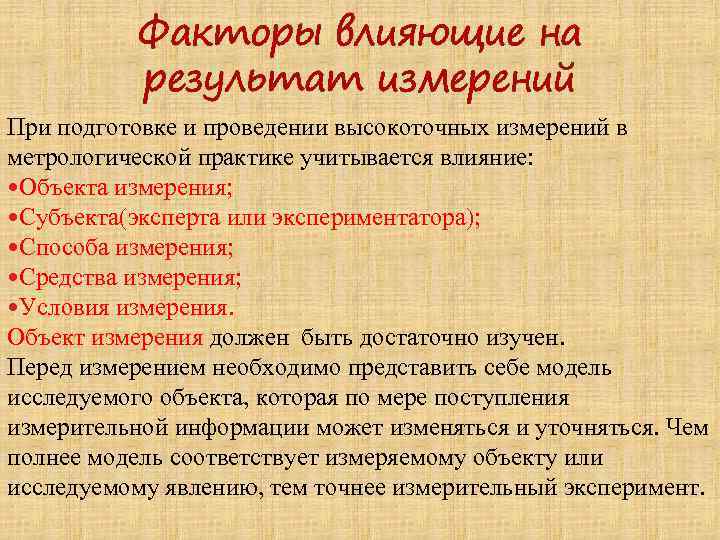 Факторы влияющие на результат измерений

При подготовке и проведении высокоточных измерений в метрологической практике учитывается влияние:
•Объекта измерения;
•Субъекта(эксперта или экспериментатора);
•Способа измерения;
•Средства измерения;
•Условия измерения.
Объект измерения должен быть достаточно изучен.
Перед измерением необходимо представить себе модель исследуемого объекта, которая по мере поступления измерительной информации может изменяться и уточняться. Чем полнее модель соответствует измеряемому объекту или исследуемому явлению, тем точнее измерительный эксперимент.